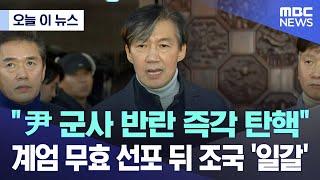 오늘 이 뉴스

MBC NEWS

"尹 군사 반란 즉각 탄핵"
계엄 무효 선포 뒤 조국 '일갈'